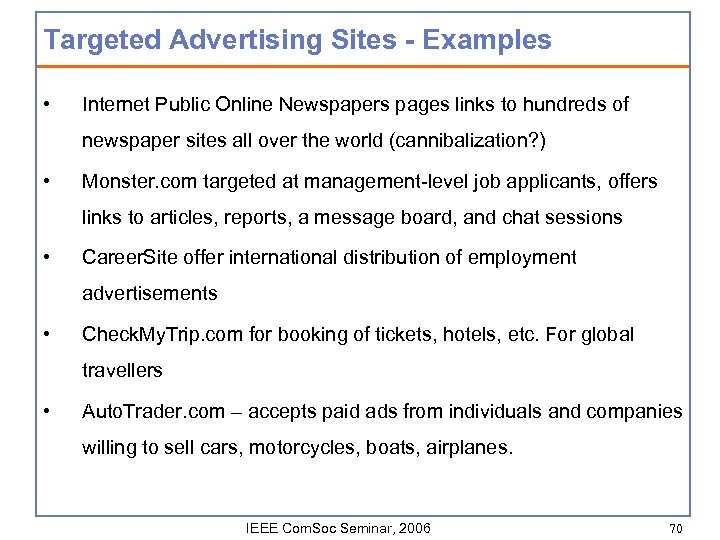 Targeted Advertising Sites - Examples

• Internet Public Online Newspapers pages links to hundreds of newspaper sites all over the world (cannibalization?)

• Monster.com targeted at management-level job applicants, offers links to articles, reports, a message board, and chat sessions

• CareerSite offer international distribution of employment advertisements

• CheckMyTrip.com for booking of tickets, hotels, etc. For global travellers

• AutoTrader.com – accepts paid ads from individuals and companies willing to sell cars, motorcycles, boats, airplanes.

IEEE ComSoc Seminar, 2006

70